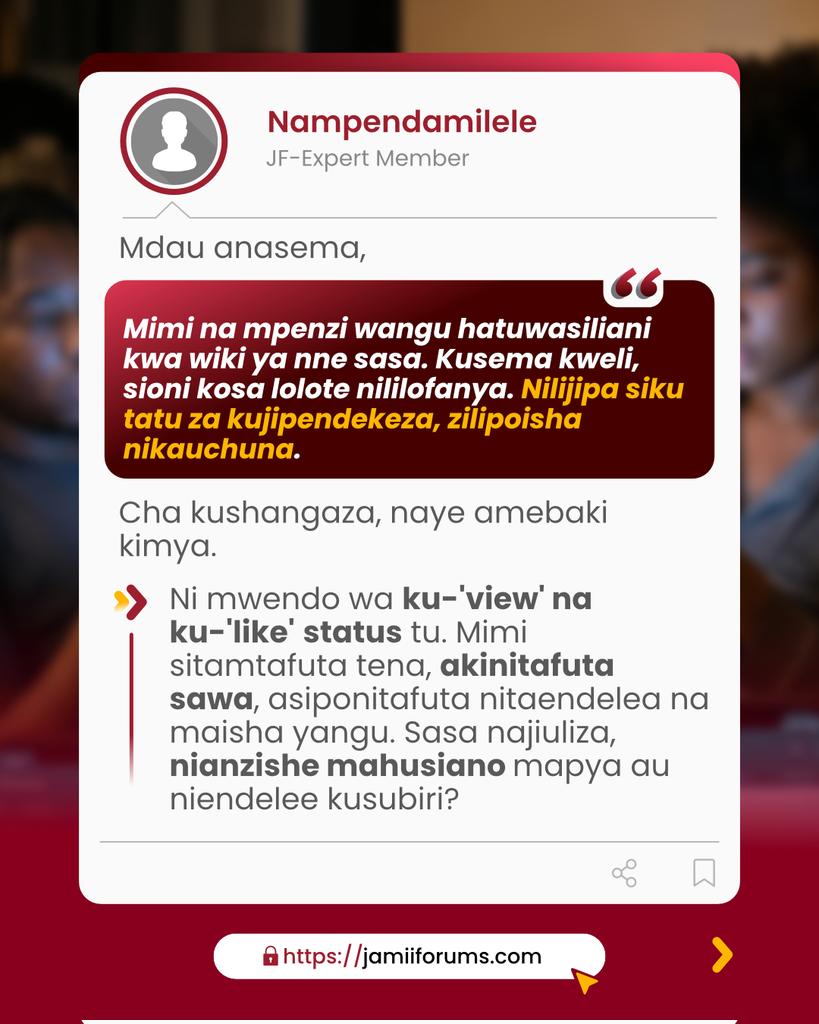 Nampendamilele
JF-Expert Member

Mdau anasema,

Mimi na mpenzi wangu hatuwasiliani kwa wiki ya nne sasa. Kusema kweli, sioni kosa lolote nililofanya. Nilijipa siku tatu za kujipendekeza, zilipoisha nikauchuna.

Cha kushangaza, naye amebaki kimya.

Ni mwendo wa ku-'view' na ku-'like' status tu. Mimi sitamtafuta tena, akinitafuta sawa, asiponitafuta nitaendelea na maisha yangu. Sasa najiuliza, nianzishe mahusiano mapya au niendelee kusubiri?

https://jamiiforums.com